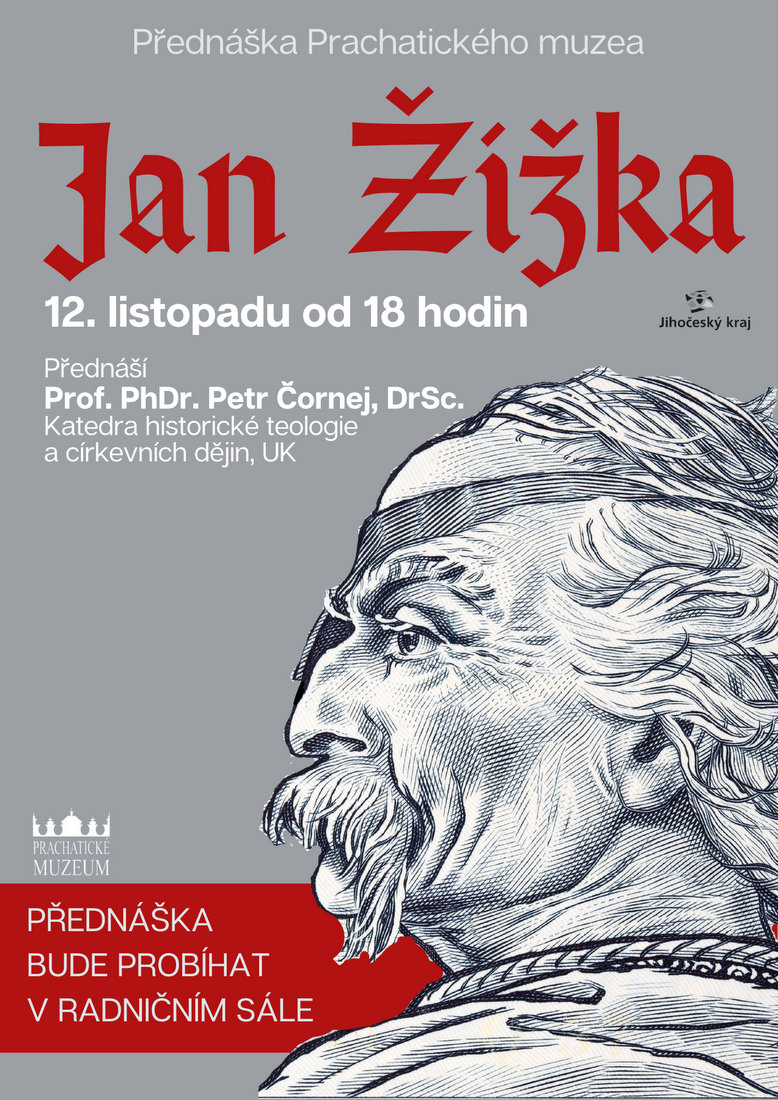 Přednáška Prachatického muzea

Jan Žižka

12. listopadu od 18 hodin

Jihočeský kraj

Přednáší
Prof. PhDr. Petr Čornej, DrSc.
Katedra historické teologie a církevních dějin, UK

PRACHATICKÉ MUZEUM

PŘEDNÁŠKA
BUDE PROBÍHAT
V RADNIČNÍM SÁLE